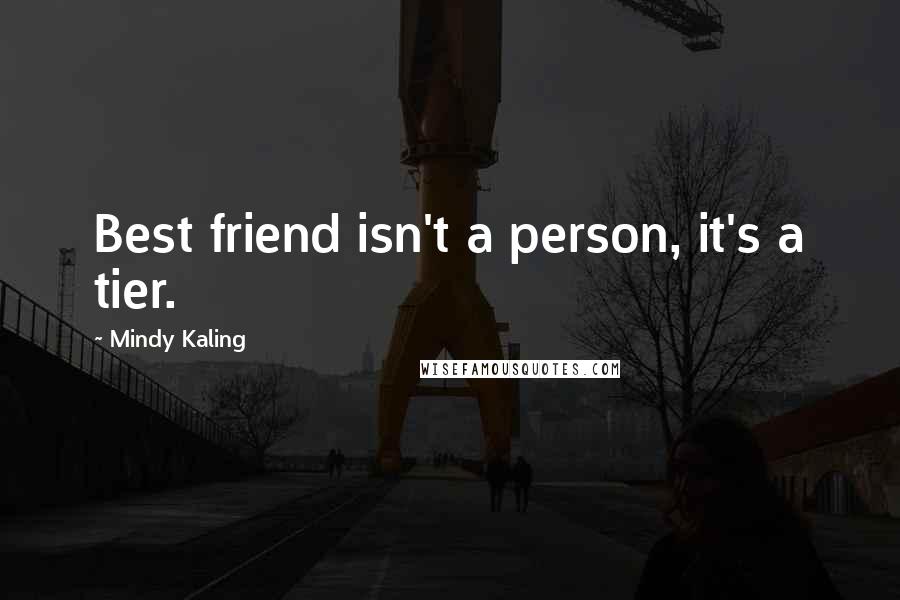 Best friend isn't a person, it's a tier.

~ Mindy Kaling

WISEFAMOUSQUOTES.COM